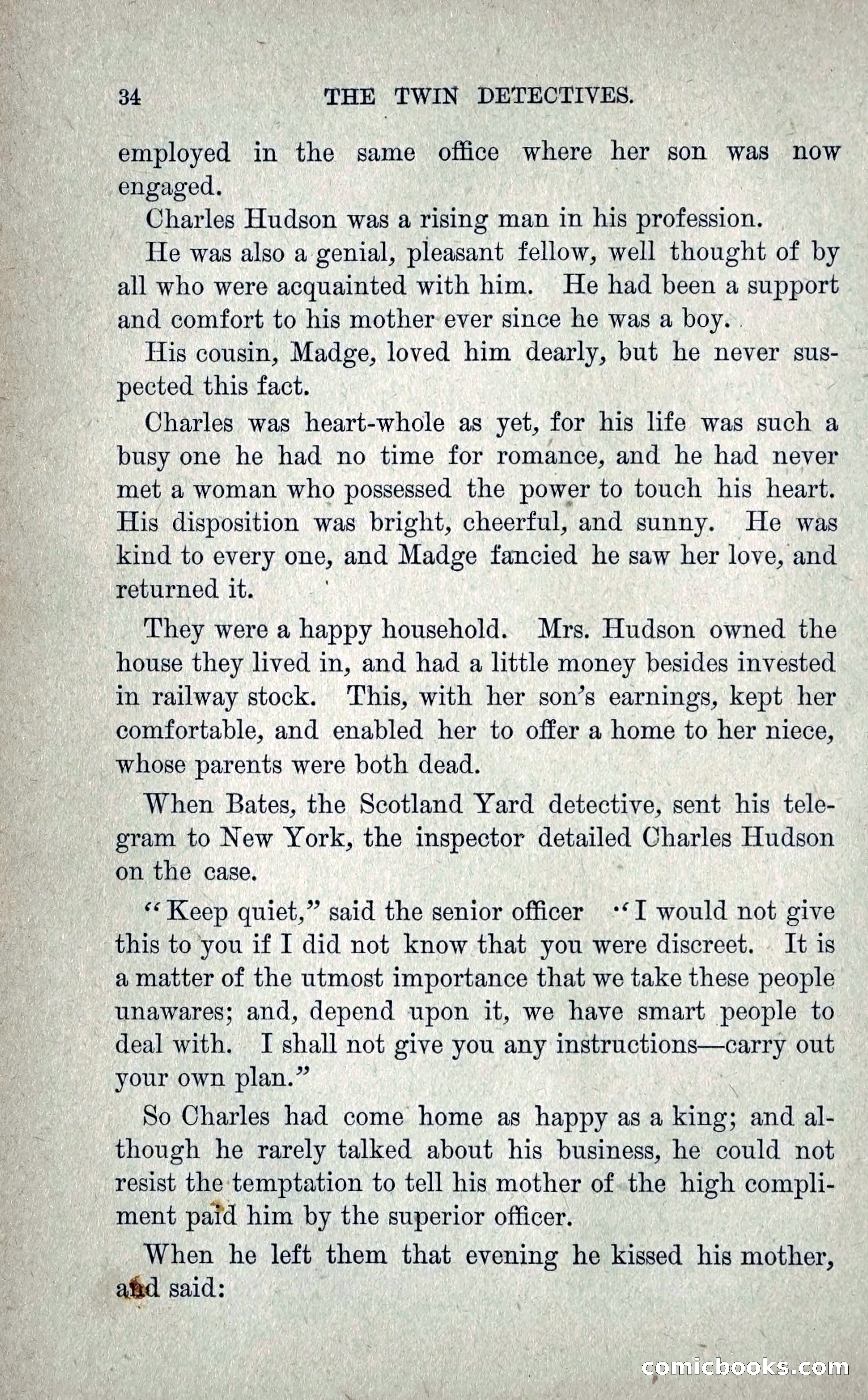 34 THE TWIN DETECTIVES.

employed in the same office where her son was now engaged.

Charles Hudson was a rising man in his profession.

He was also a genial, pleasant fellow, well thought of by all who were acquainted with him. He had been a support and comfort to his mother ever since he was a boy.

His cousin, Madge, loved him dearly, but he never suspected this fact.

Charles was heart-whole as yet, for his life was such a busy one he had no time for romance, and he had never met a woman who possessed the power to touch his heart. His disposition was bright, cheerful, and sunny. He was kind to every one, and Madge fancied he saw her love, and returned it.

They were a happy household. Mrs. Hudson owned the house they lived in, and had a little money besides invested in railway stock. This, with her son's earnings, kept her comfortable, and enabled her to offer a home to her niece, whose parents were both dead.

When Bates, the Scotland Yard detective, sent his telegram to New York, the inspector detailed Charles Hudson on the case.

"Keep quiet," said the senior officer "I would not give this to you if I did not know that you were discreet. It is a matter of the utmost importance that we take these people unawares; and, depend upon it, we have smart people to deal with. I shall not give you any instructions—carry out your own plan."

So Charles had come home as happy as a king; and although he rarely talked about his business, he could not resist the temptation to tell his mother of the high compliment paid him by the superior officer.

When he left them that evening he kissed his mother, and said:

comicbooks.com